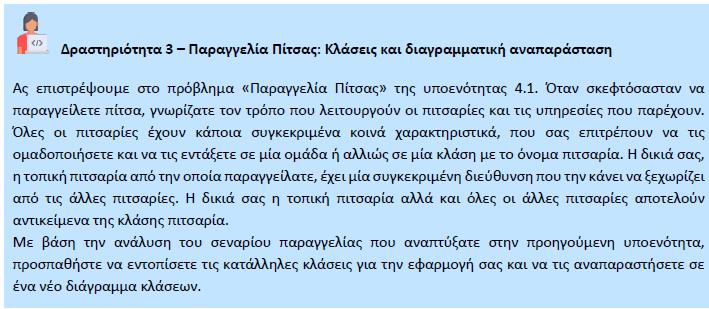 Δραστηριότητα 3 – Παραγγελία Πίτσας: Κλάσεις και διαγραμματική αναπαράσταση

Ας επιστρέψουμε στο πρόβλημα «Παραγγελία Πίτσας» της υποενότητας 4.1. Όταν σκεφτόσασταν να παραγγείλετε πίτσα, γνωρίζατε τον τρόπο που λειτουργούν οι πιτσαρίες και τις υπηρεσίες που παρέχουν. Όλες οι πιτσαρίες έχουν κάποια συγκεκριμένα κοινά χαρακτηριστικά, που σας επιτρέπουν να τις ομαδοποιήσετε και να τις εντάξετε σε μία ομάδα ή αλλιώς σε μία κλάση με το όνομα πιτσαρία. Η δικιά σας, η τοπική πιτσαρία από την οποία παραγγείλατε, έχει μία συγκεκριμένη διεύθυνση που την κάνει να ξεχωρίζει από τις άλλες πιτσαρίες. Η δικιά σας η τοπική πιτσαρία αλλά και όλες οι άλλες πιτσαρίες αποτελούν αντικείμενα της κλάσης πιτσαρία.
Με βάση την ανάλυση του σεναρίου παραγγελίας που αναπτύξατε στην προηγούμενη υποενότητα, προσπαθήστε να εντοπίσετε τις κατάλληλες κλάσεις για την εφαρμογή σας και να τις αναπαραστήσετε σε ένα νέο διάγραμμα κλάσεων.